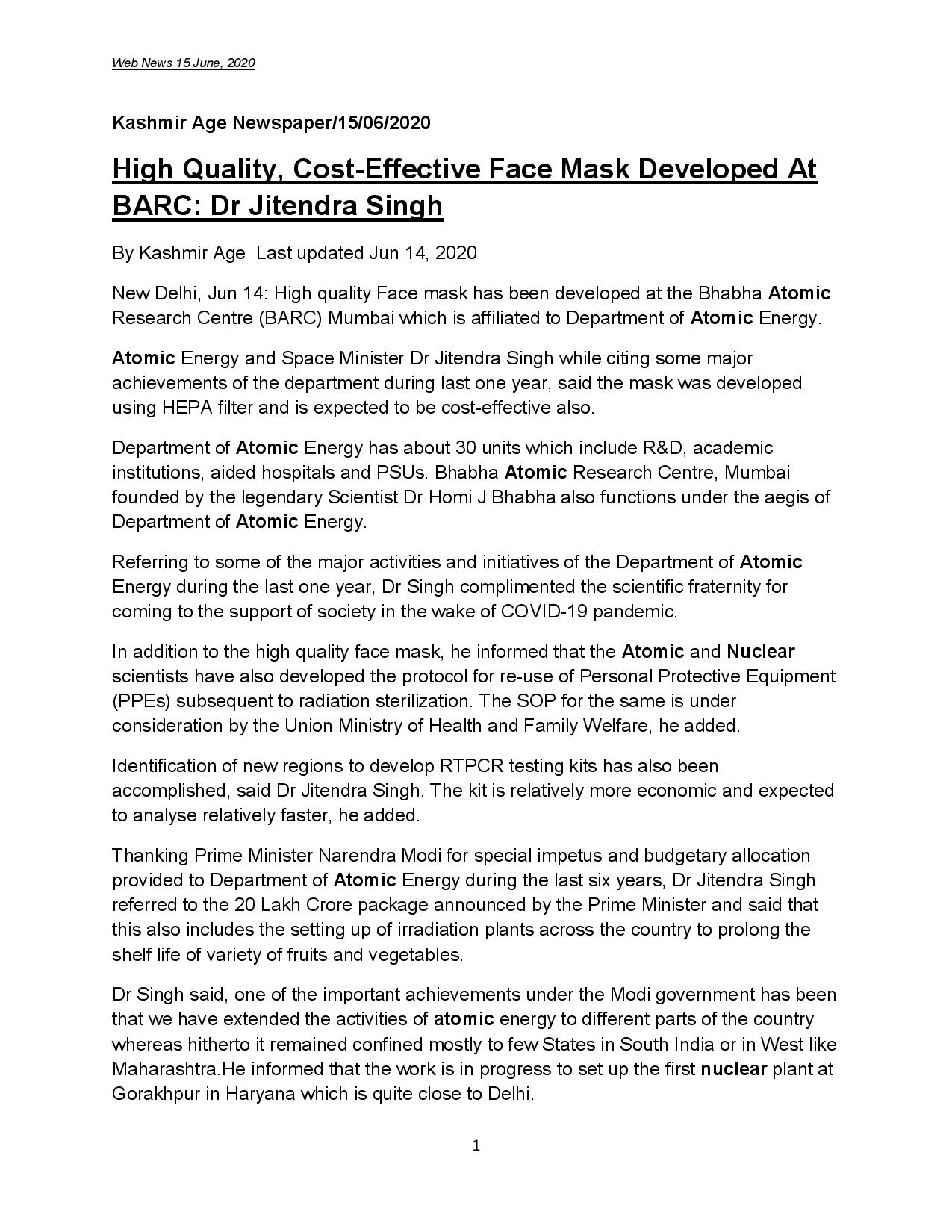 Web News 15 June, 2020

Kashmir Age Newspaper/15/06/2020

High Quality, Cost-Effective Face Mask Developed At BARC: Dr Jitendra Singh

By Kashmir Age Last updated Jun 14, 2020

New Delhi, Jun 14: High quality Face mask has been developed at the Bhabha Atomic Research Centre (BARC) Mumbai which is affiliated to Department of Atomic Energy.

Atomic Energy and Space Minister Dr Jitendra Singh while citing some major achievements of the department during last one year, said the mask was developed using HEPA filter and is expected to be cost-effective also.

Department of Atomic Energy has about 30 units which include R&D, academic institutions, aided hospitals and PSUs. Bhabha Atomic Research Centre, Mumbai founded by the legendary Scientist Dr Homi J Bhabha also functions under the aegis of Department of Atomic Energy.

Referring to some of the major activities and initiatives of the Department of Atomic Energy during the last one year, Dr Singh complimented the scientific fraternity for coming to the support of society in the wake of COVID-19 pandemic.

In addition to the high quality face mask, he informed that the Atomic and Nuclear scientists have also developed the protocol for re-use of Personal Protective Equipment (PPEs) subsequent to radiation sterilization. The SOP for the same is under consideration by the Union Ministry of Health and Family Welfare, he added.

Identification of new regions to develop RTPCR testing kits has also been accomplished, said Dr Jitendra Singh. The kit is relatively more economic and expected to analyse relatively faster, he added.

Thanking Prime Minister Narendra Modi for special impetus and budgetary allocation provided to Department of Atomic Energy during the last six years, Dr Jitendra Singh referred to the 20 Lakh Crore package announced by the Prime Minister and said that this also includes the setting up of irradiation plants across the country to prolong the shelf life of variety of fruits and vegetables.

Dr Singh said, one of the important achievements under the Modi government has been that we have extended the activities of atomic energy to different parts of the country whereas hitherto it remained confined mostly to few States in South India or in West like Maharashtra.He informed that the work is in progress to set up the first nuclear plant at Gorakhpur in Haryana which is quite close to Delhi.

1